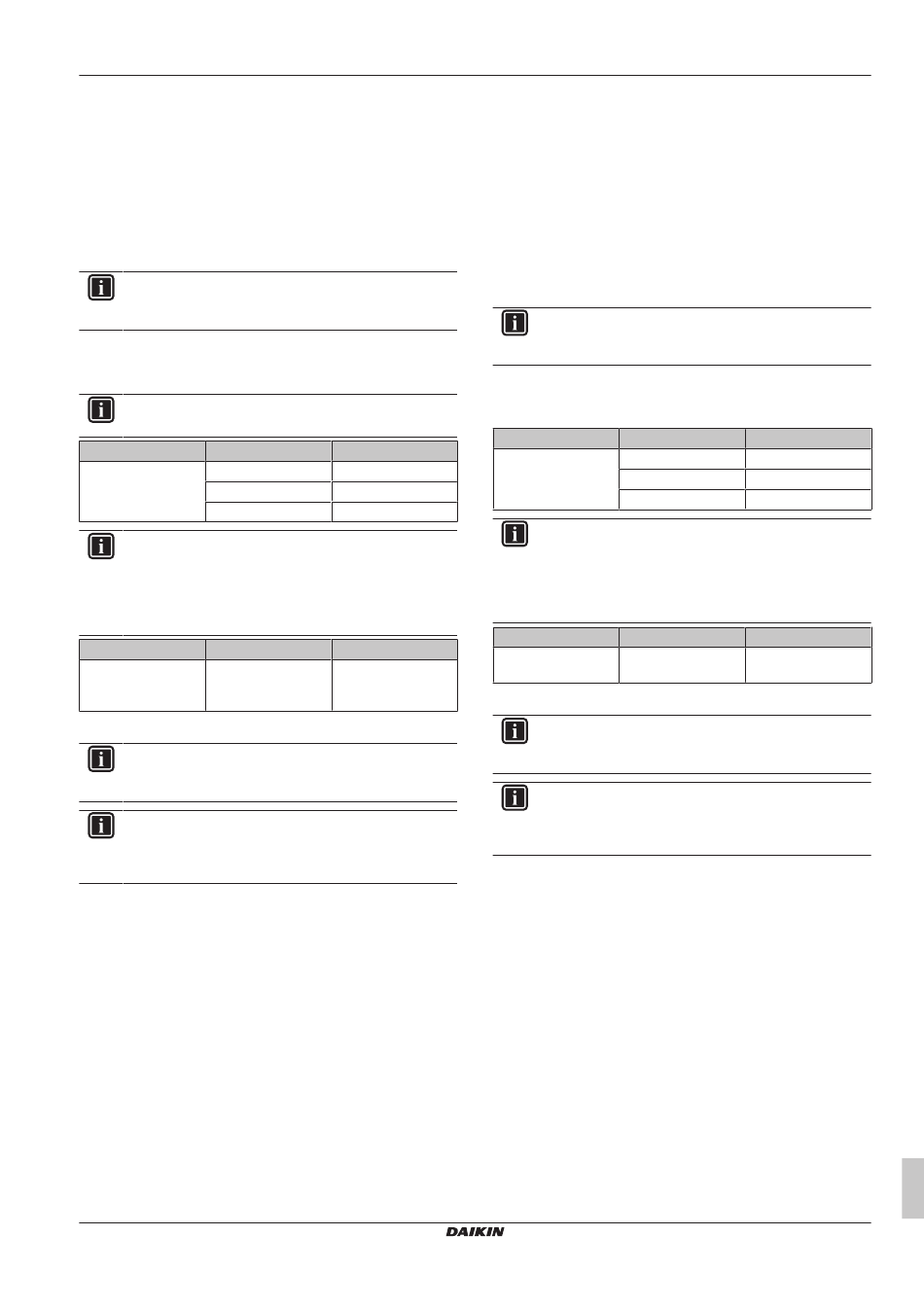 DAIKIN